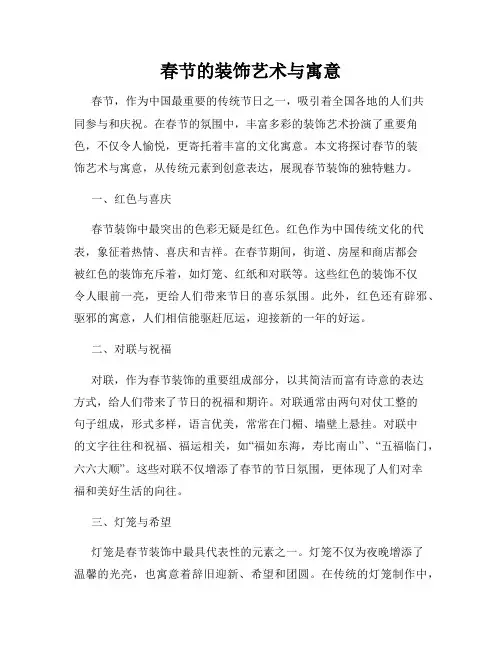 春节的装饰艺术与寓意

春节，作为中国最重要的传统节日之一，吸引着全国各地的人们共同参与和庆祝。在春节的氛围中，丰富多彩的装饰艺术扮演了重要角色，不仅令人愉悦，更寄托着丰富的文化寓意。本文将探讨春节的装饰艺术与寓意，从传统元素到创意表达，展现春节装饰的独特魅力。

一、红色与喜庆

春节装饰中最突出的色彩无疑是红色。红色作为中国传统文化的代表，象征着热情、喜庆和吉祥。在春节期间，街道、房屋和商店都会被红色的装饰充斥着，如灯笼、红纸和对联等。这些红色的装饰不仅令人眼前一亮，更给人们带来节日的喜乐氛围。此外，红色还有辟邪、驱邪的寓意，人们相信能驱赶厄运，迎接新的一年的好运。

二、对联与祝福

对联，作为春节装饰的重要组成部分，以其简洁而富有诗意的表达方式，给人们带来了节日的祝福和期许。对联通常由两句对仗工整的句子组成，形式多样，语言优美，常常在门楣、墙壁上悬挂。对联中的文字往往和祝福、福运相关，如“福如东海，寿比南山”、“五福临门，六六大顺”。这些对联不仅增添了春节的节日氛围，更体现了人们对幸福和美好生活的向往。

三、灯笼与希望

灯笼是春节装饰中最具代表性的元素之一。灯笼不仅为夜晚增添了温馨的光亮，也寓意着辞旧迎新、希望和团圆。在传统的灯笼制作中，